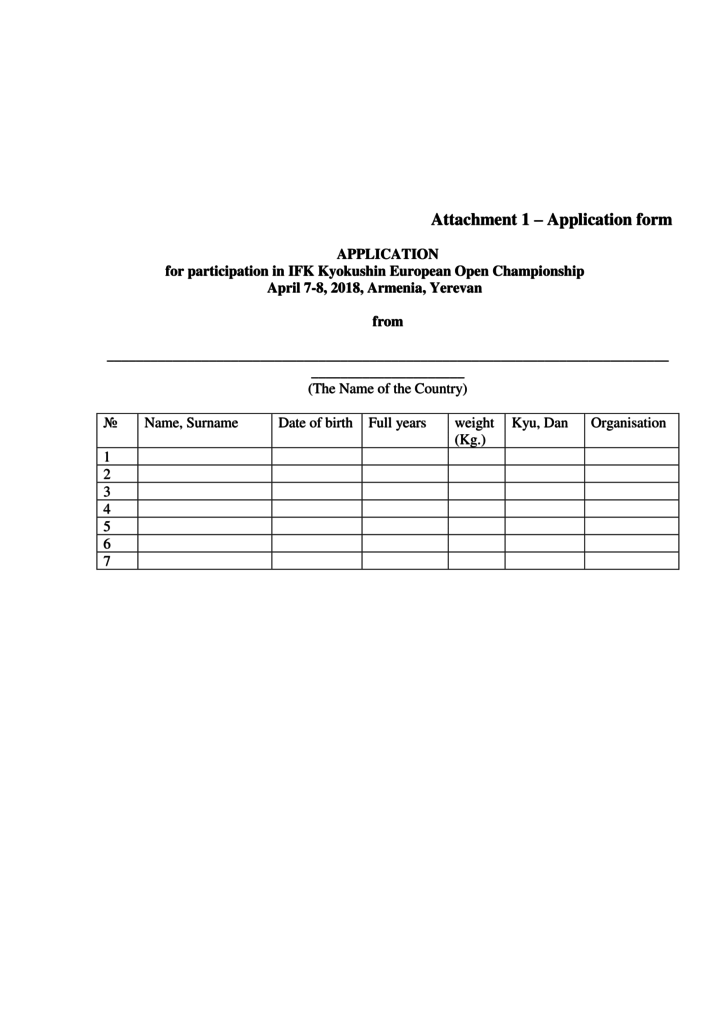 Attachment 1 – Application form

APPLICATION
for participation in IFK Kyokushin European Open Championship
April 7-8, 2018, Armenia, Yerevan

from

(The Name of the Country)

| № | Name, Surname | Date of birth | Full years | weight (Kg.) | Kyu, Dan | Organisation |
|---|---|---|---|---|---|---|
| 1 | | | | | | |
| 2 | | | | | | |
| 3 | | | | | | |
| 4 | | | | | | |
| 5 | | | | | | |
| 6 | | | | | | |
| 7 | | | | | | |